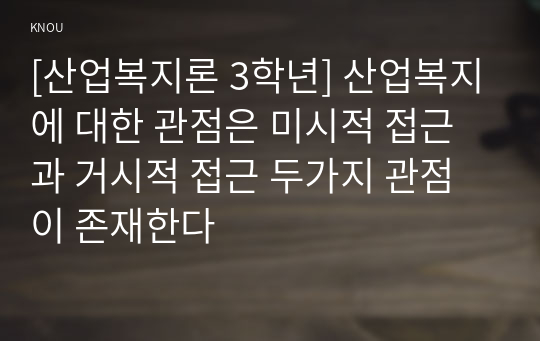 KNOU

[산업복지론 3학년] 산업복지에 대한 관점은 미시적 접근과 거시적 접근 두가지 관점이 존재한다